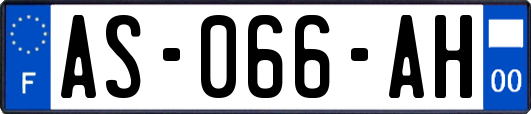 F
AS-066-AH
00